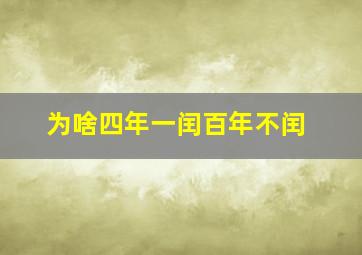 为啥四年一闰百年不闰